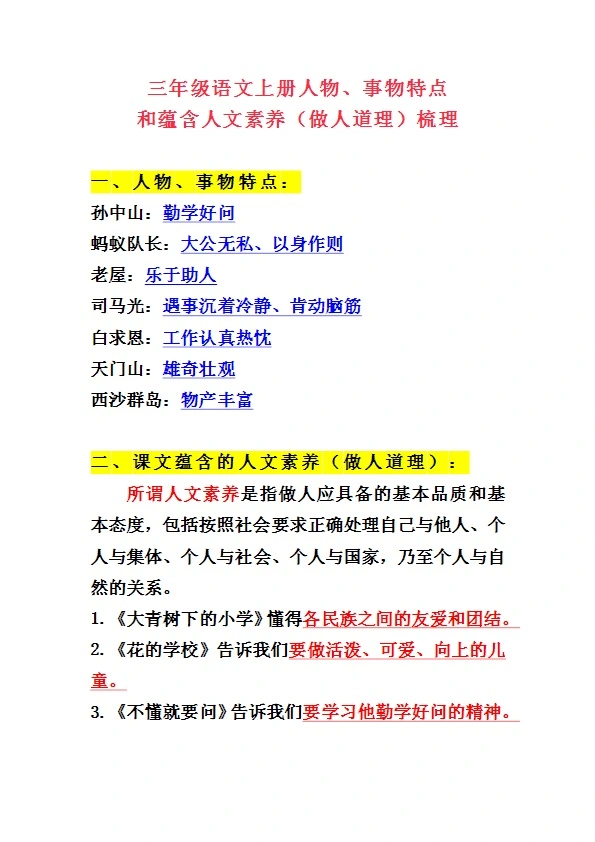 三年级语文上册人物、事物特点
和蕴含人文素养（做人道理）梳理

一、人物、事物特点：

孙中山：勤学好问

蚂蚁队长：大公无私、以身作则

老屋：乐于助人

司马光：遇事沉着冷静、肯动脑筋

白求恩：工作认真热忱

天门山：雄奇壮观

西沙群岛：物产丰富

二、课文蕴含的人文素养（做人道理）：

所谓人文素养是指做人应具备的基本品质和基本态度，包括按照社会要求正确处理自己与他人、个人与集体、个人与社会、个人与国家，乃至个人与自然的关系。

1. 《大青树下的小学》懂得各民族之间的友爱和团结。

2. 《花的学校》告诉我们要做活泼、可爱、向上的儿童。

3. 《不懂就要问》告诉我们要学习他勤学好问的精神。